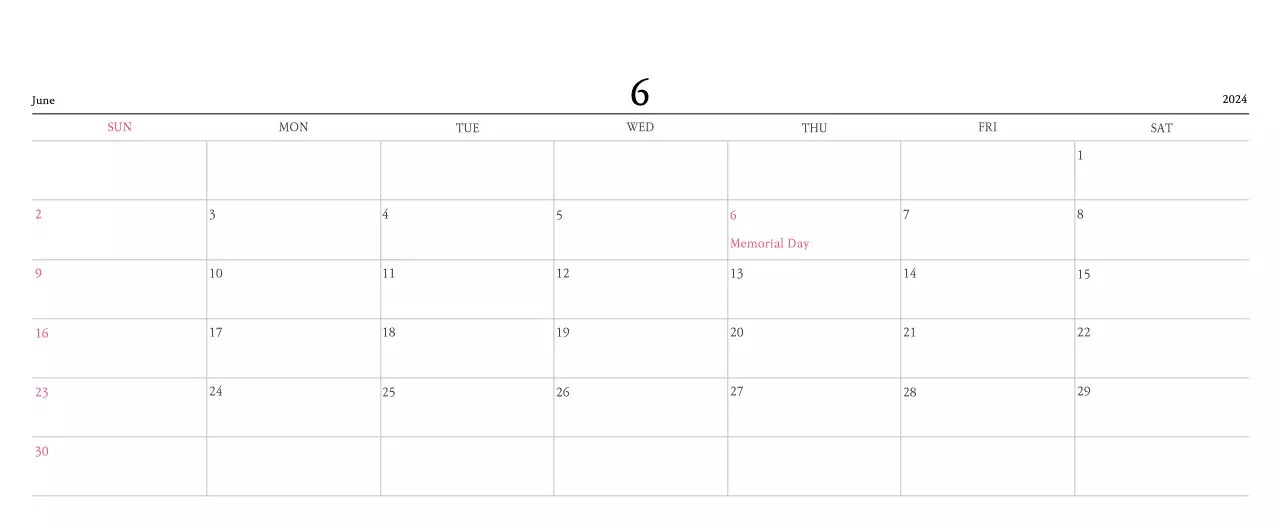 June 6 2024

| SUN | MON | TUE | WED | THU | FRI | SAT |
|---|---|---|---|---|---|---|
| | | | | | | 1 |
| 2 | 3 | 4 | 5 | 6 Memorial Day | 7 | 8 |
| 9 | 10 | 11 | 12 | 13 | 14 | 15 |
| 16 | 17 | 18 | 19 | 20 | 21 | 22 |
| 23 | 24 | 25 | 26 | 27 | 28 | 29 |
| 30 | | | | | | |